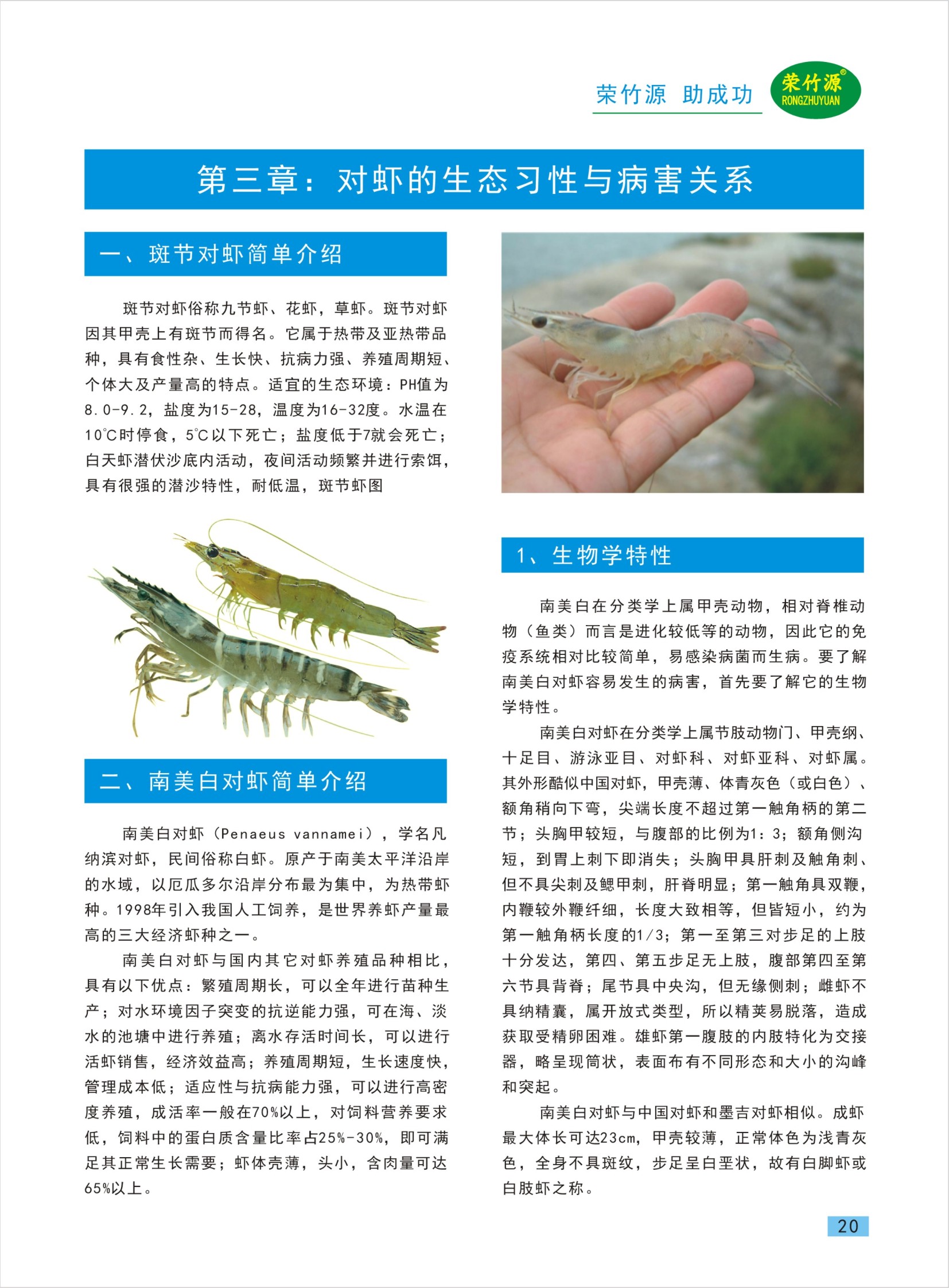 荣竹源 助成功

荣竹源®
RONGZHUYUAN

第三章：对虾的生态习性与病害关系

一、斑节对虾简单介绍

斑节对虾俗称九节虾、花虾，草虾。斑节对虾因其甲壳上有斑节而得名。它属于热带及亚热带品种，具有食性杂、生长快、抗病力强、养殖周期短、个体大及产量高的特点。适宜的生态环境：PH值为8.0-9.2，盐度为15-28，温度为16-32度。水温在10℃时停食，5℃以下死亡；盐度低于7就会死亡；白天虾潜伏沙底内活动，夜间活动频繁并进行索饵，具有很强的潜沙特性，耐低温，斑节虾图

二、南美白对虾简单介绍

南美白对虾（Penaeus vannamei），学名凡纳滨对虾，民间俗称白虾。原产于南美太平洋沿岸的水域，以厄瓜多尔沿岸分布最为集中，为热带虾种。1998年引入我国人工饲养，是世界养虾产量最高的三大经济虾种之一。

南美白对虾与国内其它对虾养殖品种相比，具有以下优点：繁殖周期长，可以全年进行苗种生产；对水环境因子突变的抗逆能力强，可在海、淡水的池塘中进行养殖；离水存活时间长，可以进行活虾销售，经济效益高；养殖周期短，生长速度快，管理成本低；适应性与抗病能力强，可以进行高密度养殖，成活率一般在70%以上，对饲料营养要求低，饲料中的蛋白质含量比率占25%-30%，即可满足其正常生长需要；虾体壳薄，头小，含肉量可达65%以上。

1、生物学特性

南美白在分类学上属甲壳动物，相对脊椎动物（鱼类）而言是进化较低等的动物，因此它的免疫系统相对比较简单，易感染病菌而生病。要了解南美白对虾容易发生的病害，首先要了解它的生物学特性。

南美白对虾在分类学上属节肢动物门、甲壳纲、十足目、游泳亚目、对虾科、对虾亚科、对虾属。其外形酷似中国对虾，甲壳薄、体青灰色（或白色）、额角稍向下弯，尖端长度不超过第一触角柄的第二节；头胸甲较短，与腹部的比例为1：3；额角侧沟短，到胃上刺下即消失；头胸甲具肝刺及触角刺、但不具尖刺及鳃甲刺，肝脊明显；第一触角具双鞭，内鞭较外鞭纤细，长度大致相等，但皆短小，约为第一触角柄长度的1/3；第一至第三对步足的上肢十分发达，第四、第五步足无上肢，腹部第四至第六节具背脊；尾节具中央沟，但无缘侧刺；雌虾不具纳精囊，属开放式类型，所以精荚易脱落，造成获取受精卵困难。雄虾第一腹肢的内肢特化为交接器，略呈现筒状，表面布有不同形态和大小的沟峰和突起。

南美白对虾与中国对虾和墨吉对虾相似。成虾最大体长可达23cm，甲壳较薄，正常体色为浅青灰色，全身不具斑纹，步足呈白垩状，故有白脚虾或白肢虾之称。

20